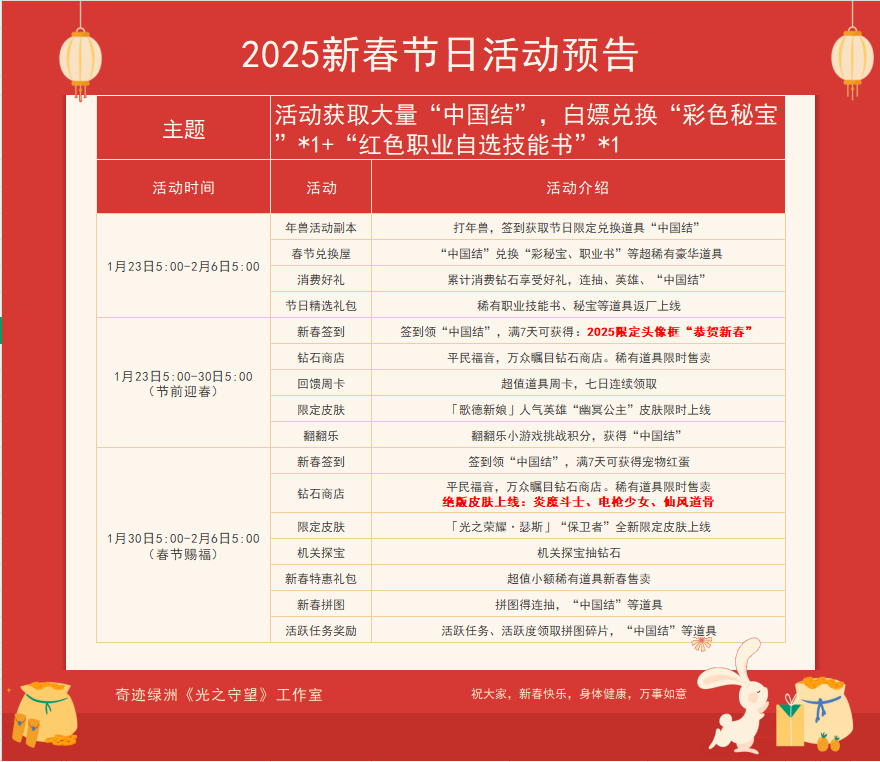 2025新春节日活动预告

| 主题 | 活动获取大量“中国结”，白嫖兑换“彩色秘宝”*1+“红色职业自选技能书”*1 | |
|---|---|---|
| 活动时间 | 活动 | 活动介绍 |
| 1月23日5:00-2月6日5:00 | 年兽活动副本 | 打年兽，签到获取节日限定兑换道具“中国结” |
| | 春节兑换屋 | “中国结”兑换“彩秘宝、职业书”等超稀有豪华道具 |
| | 消费好礼 | 累计消费钻石享受好礼，连抽、英雄、“中国结” |
| | 节日精选礼包 | 稀有职业技能书、秘宝等道具返厂上线 |
| 1月23日5:00-30日5:00（节前迎春） | 新春签到 | 签到领“中国结”，满7天可获得：2025限定头像框“恭贺新春” |
| | 钻石商店 | 平民福音，万众瞩目钻石商店。稀有道具限时售卖 |
| | 回馈周卡 | 超值道具周卡，七日连续领取 |
| | 限定皮肤 | 「歌德新娘」人气英雄“幽冥公主”皮肤限时上线 |
| | 翻翻乐 | 翻翻乐小游戏挑战积分，获得“中国结” |
| 1月30日5:00-2月6日5:00（春节赐福） | 新春签到 | 签到领“中国结”，满7天可获得宠物红蛋 |
| | 钻石商店 | 平民福音，万众瞩目钻石商店。稀有道具限时售卖 绝版皮肤上线：炎魔斗士、电枪少女、仙风道骨 |
| | 限定皮肤 | 「光之荣耀·瑟斯」“保卫者”全新限定皮肤上线 |
| | 机关探宝 | 机关探宝抽钻石 |
| | 新春特惠礼包 | 超值小额稀有道具新春售卖 |
| | 新春拼图 | 拼图得连抽，“中国结”等道具 |
| | 活跃任务奖励 | 活跃任务、活跃度领取拼图碎片，“中国结”等道具 |

奇迹绿洲《光之守望》工作室

祝大家，新春快乐，身体健康，万事如意